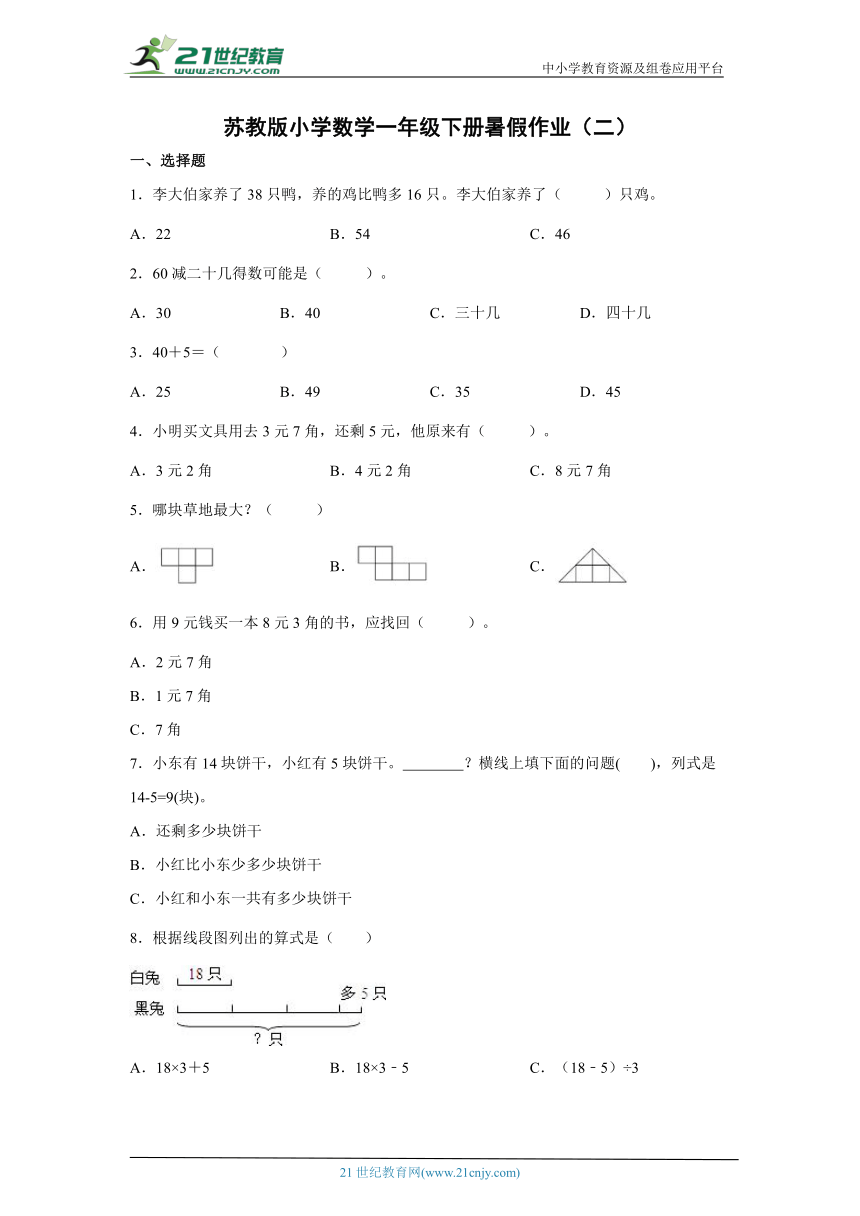 21世纪教育 www.21cnjy.com

中小学教育资源及组卷应用平台

苏教版小学数学一年级下册暑假作业（二）

一、选择题

1．李大伯家养了38只鸭，养的鸡比鸭多16只。李大伯家养了（　　）只鸡。

A．22　　B．54　　C．46

2．60减二十几得数可能是（　　）。

A．30　　B．40　　C．三十几　　D．四十几

3．40＋5＝（　　）

A．25　　B．49　　C．35　　D．45

4．小明买文具用去3元7角，还剩5元，他原来有（　　）。

A．3元2角　　B．4元2角　　C．8元7角

5．哪块草地最大？（　　）

A．　　B．　　C．

6．用9元钱买一本8元3角的书，应找回（　　）。

A．2元7角

B．1元7角

C．7角

7．小东有14块饼干，小红有5块饼干。________？横线上填下面的问题(　　)，列式是14-5=9(块)。

A．还剩多少块饼干

B．小红比小东少多少块饼干

C．小红和小东一共有多少块饼干

8．根据线段图列出的算式是（　　）

白兔 18只
黑兔 多5只
？只

A．18×3＋5　　B．18×3－5　　C．（18－5）÷3

21世纪教育网(www.21cnjy.com)